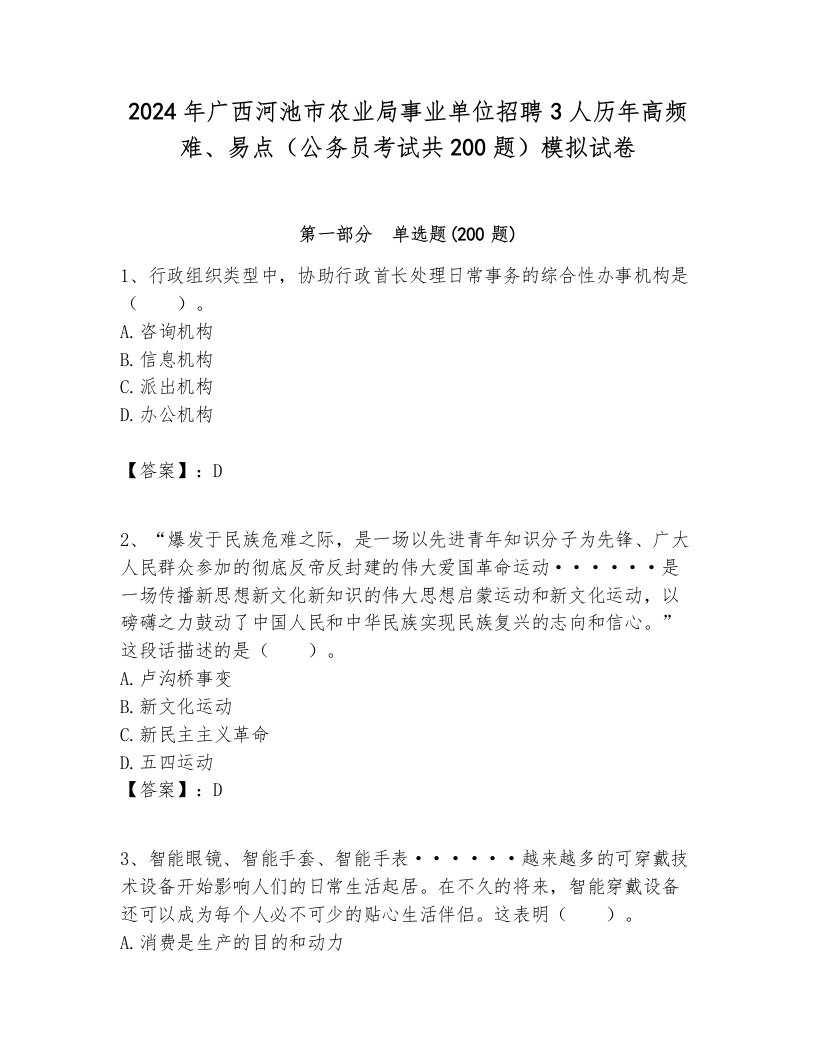 2024年广西河池市农业局事业单位招聘3人历年高频难、易点（公务员考试共200题）模拟试卷

第一部分　单选题(200题)

1、行政组织类型中，协助行政首长处理日常事务的综合性办事机构是（　　）。
A.咨询机构
B.信息机构
C.派出机构
D.办公机构

【答案】：D

2、“爆发于民族危难之际，是一场以先进青年知识分子为先锋、广大人民群众参加的彻底反帝反封建的伟大爱国革命运动······是一场传播新思想新文化新知识的伟大思想启蒙运动和新文化运动，以磅礴之力鼓动了中国人民和中华民族实现民族复兴的志向和信心。”这段话描述的是（　　）。
A.卢沟桥事变
B.新文化运动
C.新民主主义革命
D.五四运动
【答案】：D

3、智能眼镜、智能手套、智能手表······越来越多的可穿戴技术设备开始影响人们的日常生活起居。在不久的将来，智能穿戴设备还可以成为每个人必不可少的贴心生活伴侣。这表明（　　）。
A.消费是生产的目的和动力